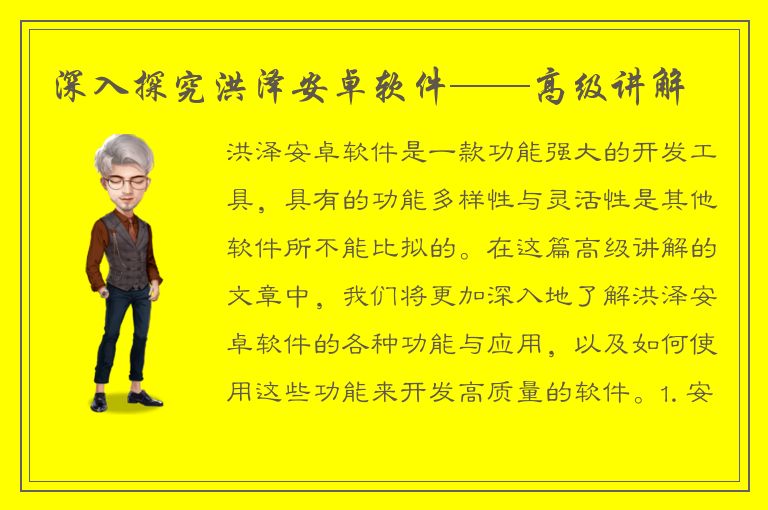 深入探究洪泽安卓软件——高级讲解

洪泽安卓软件是一款功能强大的开发工具，具有的功能多样性与灵活性是其他软件所不能比拟的。在这篇高级讲解的文章中，我们将更加深入地了解洪泽安卓软件的各种功能与应用，以及如何使用这些功能来开发高质量的软件。1. 安